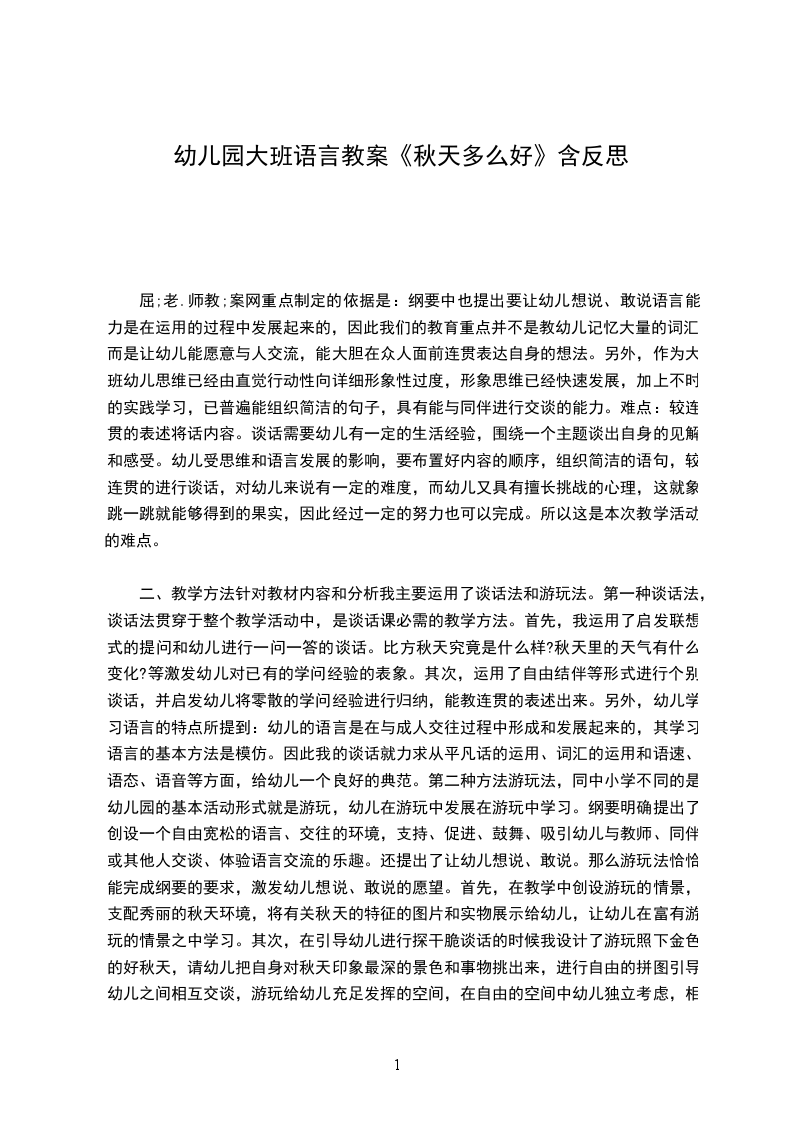 幼儿园大班语言教案《秋天多么好》含反思

屈;老.师教;案网重点制定的依据是：纲要中也提出要让幼儿想说、敢说语言能力是在运用的过程中发展起来的，因此我们的教育重点并不是教幼儿记忆大量的词汇而是让幼儿能愿意与人交流，能大胆在众人面前连贯表达自身的想法。另外，作为大班幼儿思维已经由直觉行动性向详细形象性过度，形象思维已经快速发展，加上不时的实践学习，已普遍能组织简洁的句子，具有能与同伴进行交谈的能力。难点：较连贯的表述将话内容。谈话需要幼儿有一定的生活经验，围绕一个主题谈出自身的见解和感受。幼儿受思维和语言发展的影响，要布置好内容的顺序，组织简洁的语句，较连贯的进行谈话，对幼儿来说有一定的难度，而幼儿又具有擅长挑战的心理，这就象跳一跳就能够得到的果实，因此经过一定的努力也可以完成。所以这是本次教学活动的难点。

二、教学方法针对教材内容和分析我主要运用了谈话法和游玩法。第一种谈话法，谈话法贯穿于整个教学活动中，是谈话课必需的教学方法。首先，我运用了启发联想式的提问和幼儿进行一问一答的谈话。比方秋天究竟是什么样?秋天里的天气有什么变化?等激发幼儿对已有的学问经验的表象。其次，运用了自由结伴等形式进行个别谈话，并启发幼儿将零散的学问经验进行归纳，能教连贯的表述出来。另外，幼儿学习语言的特点所提到：幼儿的语言是在与成人交往过程中形成和发展起来的，其学习语言的基本方法是模仿。因此我的谈话就力求从平凡话的运用、词汇的运用和语速、语态、语音等方面，给幼儿一个良好的典范。第二种方法游玩法，同中小学不同的是幼儿园的基本活动形式就是游玩，幼儿在游玩中发展在游玩中学习。纲要明确提出了创设一个自由宽松的语言、交往的环境，支持、促进、鼓舞、吸引幼儿与教师、同伴或其他人交谈、体验语言交流的乐趣。还提出了让幼儿想说、敢说。那么游玩法恰恰能完成纲要的要求，激发幼儿想说、敢说的愿望。首先，在教学中创设游玩的情景，支配秀丽的秋天环境，将有关秋天的特征的图片和实物展示给幼儿，让幼儿在富有游玩的情景之中学习。其次，在引导幼儿进行探干脆谈话的时候我设计了游玩照下金色的好秋天，请幼儿把自身对秋天印象最深的景色和事物挑出来，进行自由的拼图引导幼儿之间相互交谈，游玩给幼儿充足发挥的空间，在自由的空间中幼儿独立考虑，相

1